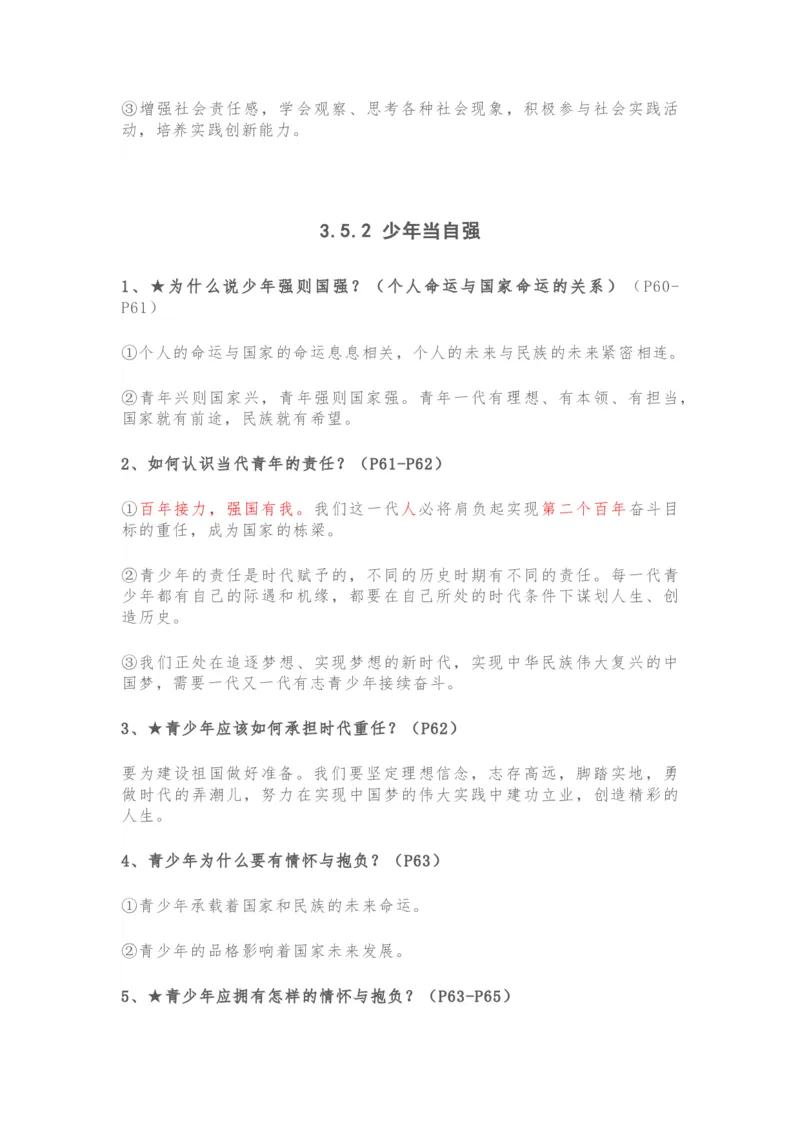 ③增强社会责任感，学会观察、思考各种社会现象，积极参与社会实践活动，培养实践创新能力。

3.5.2 少年当自强

1、★为什么说少年强则国强？（个人命运与国家命运的关系）（P60-P61）

①个人的命运与国家的命运息息相关，个人的未来与民族的未来紧密相连。

②青年兴则国家兴，青年强则国家强。青年一代有理想、有本领、有担当，国家就有前途，民族就有希望。

2、如何认识当代青年的责任？（P61-P62）

①百年接力，强国有我。我们这一代人必将肩负起实现第二个百年奋斗目标的重任，成为国家的栋梁。

②青少年的责任是时代赋予的，不同的历史时期有不同的责任。每一代青少年都有自己的际遇和机缘，都要在自己所处的时代条件下谋划人生、创造历史。

③我们正处在追逐梦想、实现梦想的新时代，实现中华民族伟大复兴的中国梦，需要一代又一代有志青少年接续奋斗。

3、★青少年应该如何承担时代重任？（P62）

要为建设祖国做好准备。我们要坚定理想信念，志存高远，脚踏实地，勇做时代的弄潮儿，努力在实现中国梦的伟大实践中建功立业，创造精彩的人生。

4、青少年为什么要有情怀与抱负？（P63）

①青少年承载着国家和民族的未来命运。

②青少年的品格影响着国家未来发展。

5、★青少年应拥有怎样的情怀与抱负？（P63-P65）